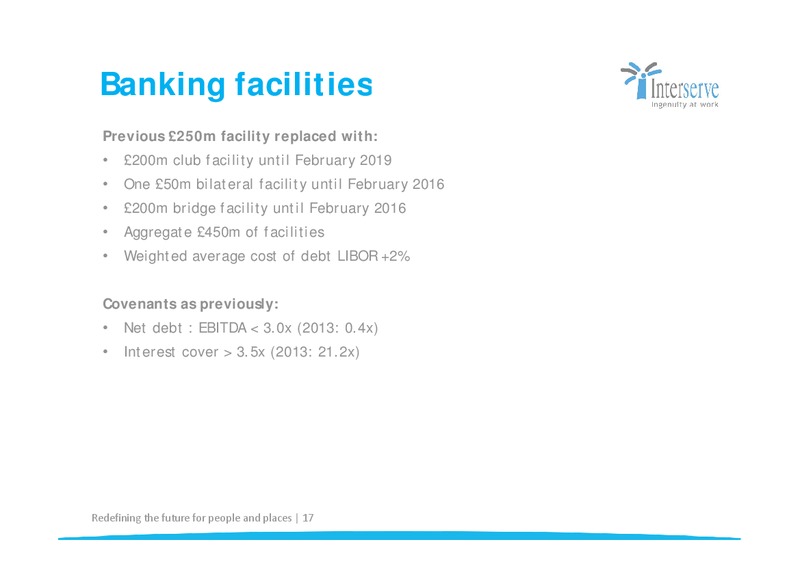 Banking facilities

Interserve
Ingenuity at work

Previous £250m facility replaced with:
• £200m club facility until February 2019
• One £50m bilateral facility until February 2016
• £200m bridge facility until February 2016
• Aggregate £450m of facilities
• Weighted average cost of debt LIBOR +2%

Covenants as previously:
• Net debt : EBITDA < 3.0x (2013: 0.4x)
• Interest cover > 3.5x (2013: 21.2x)

Redefining the future for people and places | 17